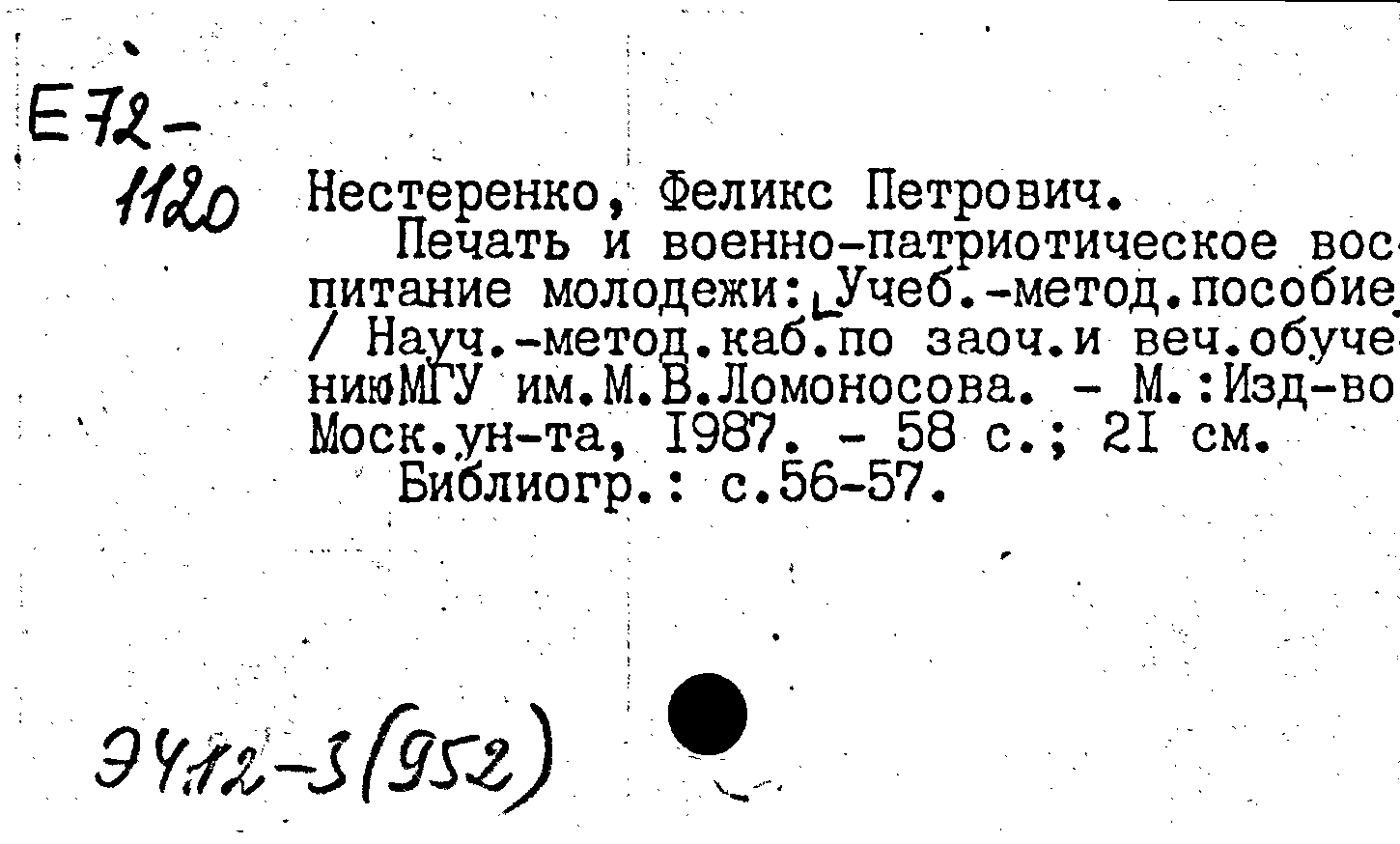 Е72-
1120

Нестеренко, Феликс Петрович.

Печать и военно-патриотическое воспитание молодежи: Учеб.-метод.пособие / Науч.-метод.каб.по заоч.и веч.обучениюМГУ им.М.В.Ломоносова. - М.:Изд-во Моск.ун-та, 1987. - 58 с.; 21 см.

Библиогр.: с.56-57.

Э412-3(952)